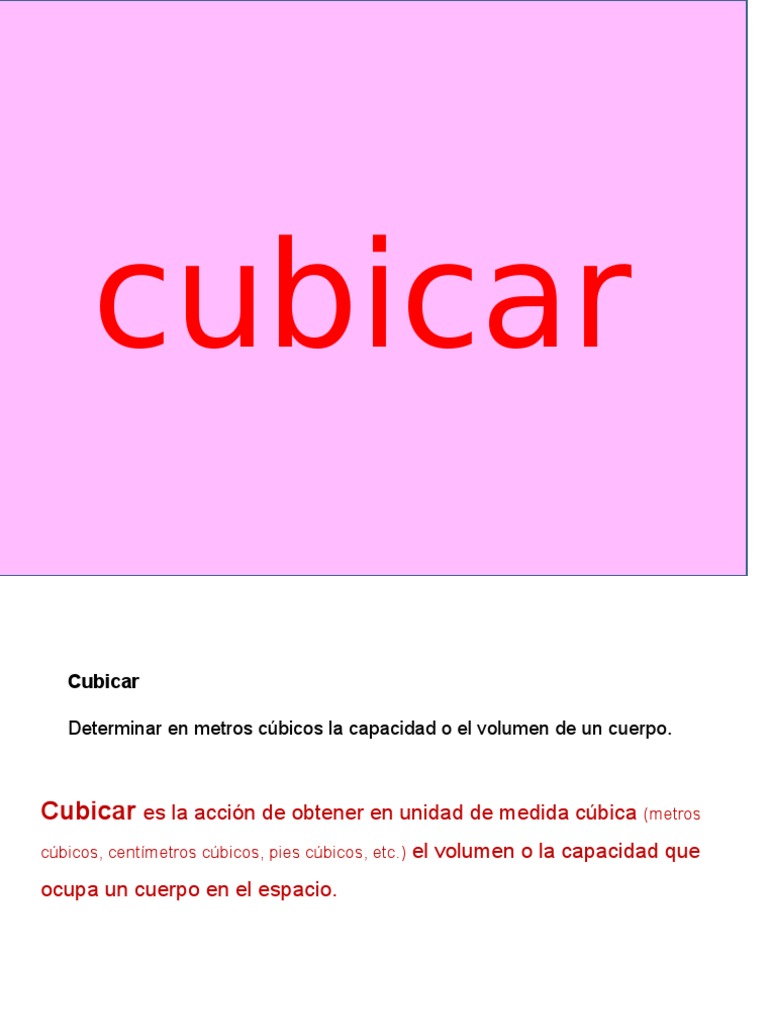 cubicar

Cubicar

Determinar en metros cúbicos la capacidad o el volumen de un cuerpo.

Cubicar es la acción de obtener en unidad de medida cúbica (metros cúbicos, centímetros cúbicos, pies cúbicos, etc.) el volumen o la capacidad que ocupa un cuerpo en el espacio.